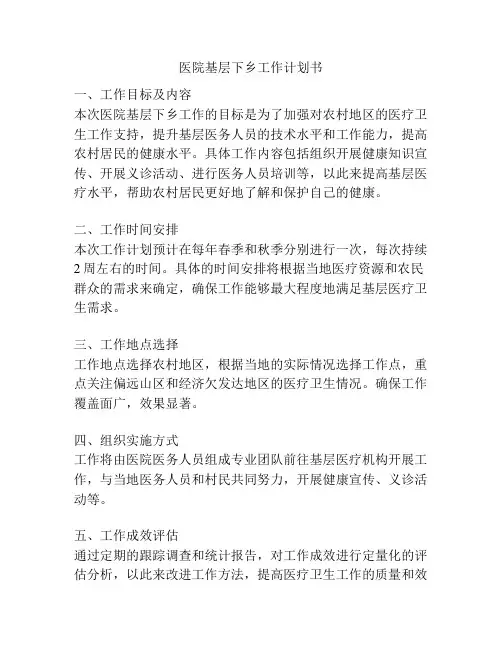 医院基层下乡工作计划书

一、工作目标及内容
本次医院基层下乡工作的目标是为了加强对农村地区的医疗卫生工作支持，提升基层医务人员的技术水平和工作能力，提高农村居民的健康水平。具体工作内容包括组织开展健康知识宣传、开展义诊活动、进行医务人员培训等，以此来提高基层医疗水平，帮助农村居民更好地了解和保护自己的健康。

二、工作时间安排
本次工作计划预计在每年春季和秋季分别进行一次，每次持续2周左右的时间。具体的时间安排将根据当地医疗资源和农民群众的需求来确定，确保工作能够最大程度地满足基层医疗卫生需求。

三、工作地点选择
工作地点选择农村地区，根据当地的实际情况选择工作点，重点关注偏远山区和经济欠发达地区的医疗卫生情况。确保工作覆盖面广，效果显著。

四、组织实施方式
工作将由医院医务人员组成专业团队前往基层医疗机构开展工作，与当地医务人员和村民共同努力，开展健康宣传、义诊活动等。

五、工作成效评估
通过定期的跟踪调查和统计报告，对工作成效进行定量化的评估分析，以此来改进工作方法，提高医疗卫生工作的质量和效